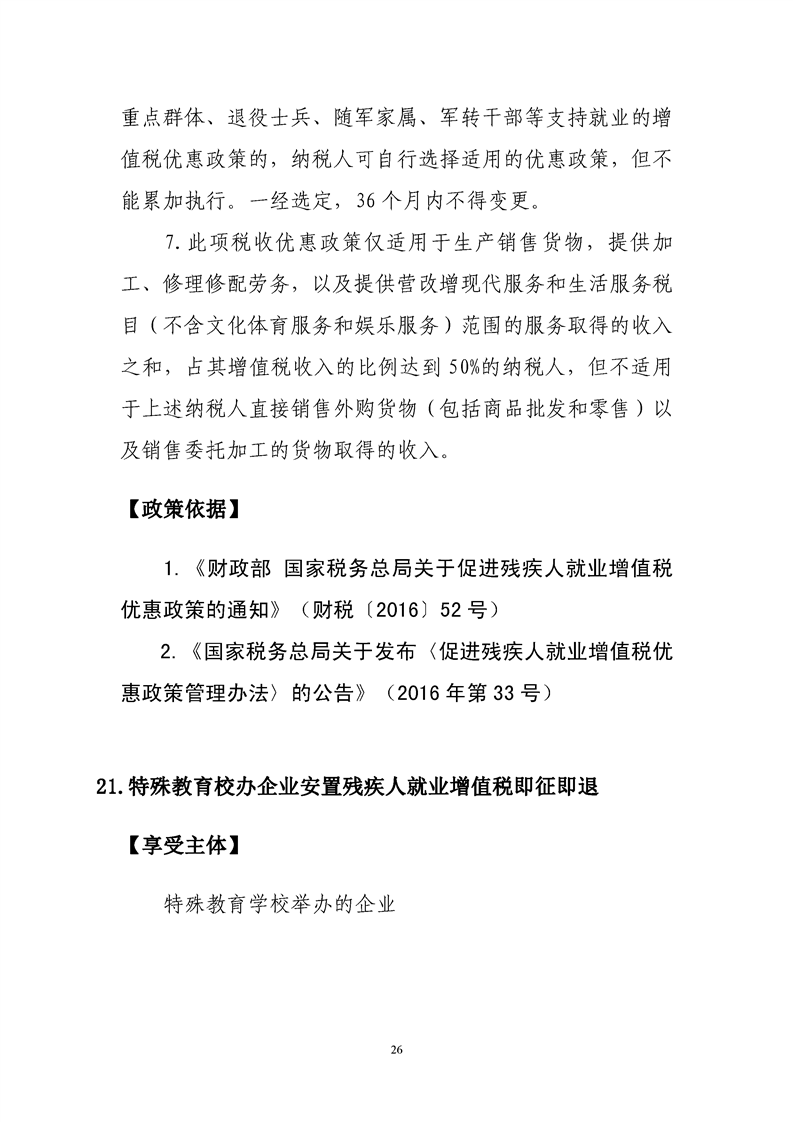 重点群体、退役士兵、随军家属、军转干部等支持就业的增值税优惠政策的，纳税人可自行选择适用的优惠政策，但不能累加执行。一经选定，36个月内不得变更。

7.此项税收优惠政策仅适用于生产销售货物，提供加工、修理修配劳务，以及提供营改增现代服务和生活服务税目（不含文化体育服务和娱乐服务）范围的服务取得的收入之和，占其增值税收入的比例达到50%的纳税人，但不适用于上述纳税人直接销售外购货物（包括商品批发和零售）以及销售委托加工的货物取得的收入。

【政策依据】

1.《财政部 国家税务总局关于促进残疾人就业增值税优惠政策的通知》（财税〔2016〕52号）

2.《国家税务总局关于发布〈促进残疾人就业增值税优惠政策管理办法〉的公告》（2016年第33号）

21.特殊教育校办企业安置残疾人就业增值税即征即退

【享受主体】

特殊教育学校举办的企业

26